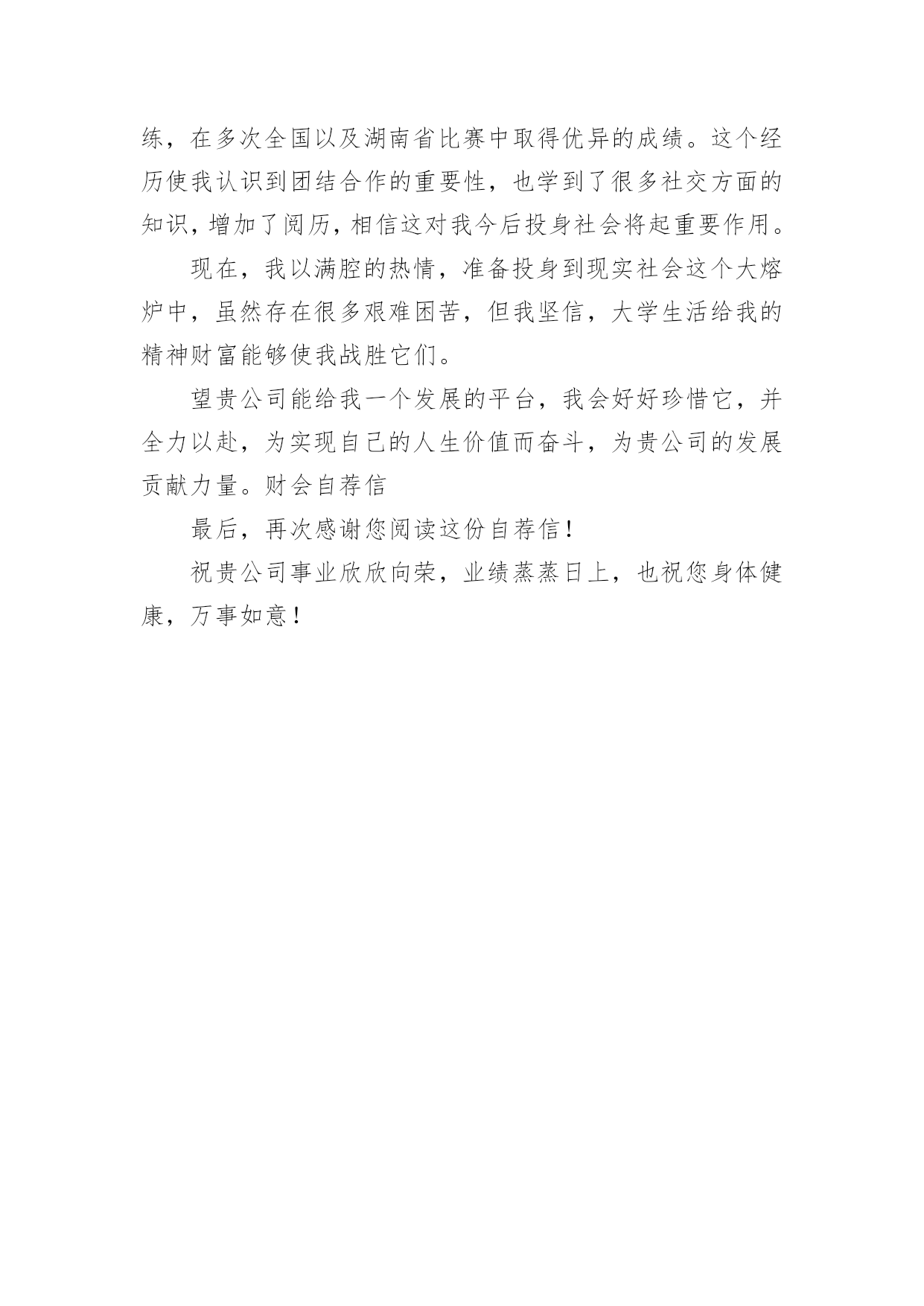 练，在多次全国以及湖南省比赛中取得优异的成绩。这个经历使我认识到团结合作的重要性，也学到了很多社交方面的知识，增加了阅历，相信这对我今后投身社会将起重要作用。

现在，我以满腔的热情，准备投身到现实社会这个大熔炉中，虽然存在很多艰难困苦，但我坚信，大学生活给我的精神财富能够使我战胜它们。

望贵公司能给我一个发展的平台，我会好好珍惜它，并全力以赴，为实现自己的人生价值而奋斗，为贵公司的发展贡献力量。财会自荐信

最后，再次感谢您阅读这份自荐信！

祝贵公司事业欣欣向荣，业绩蒸蒸日上，也祝您身体健康，万事如意！